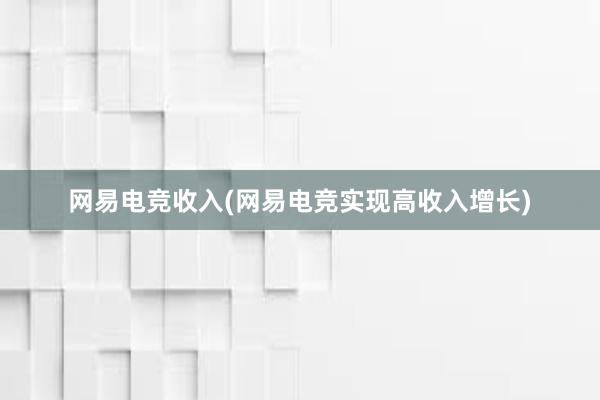 网易电竞收入(网易电竞实现高收入增长)